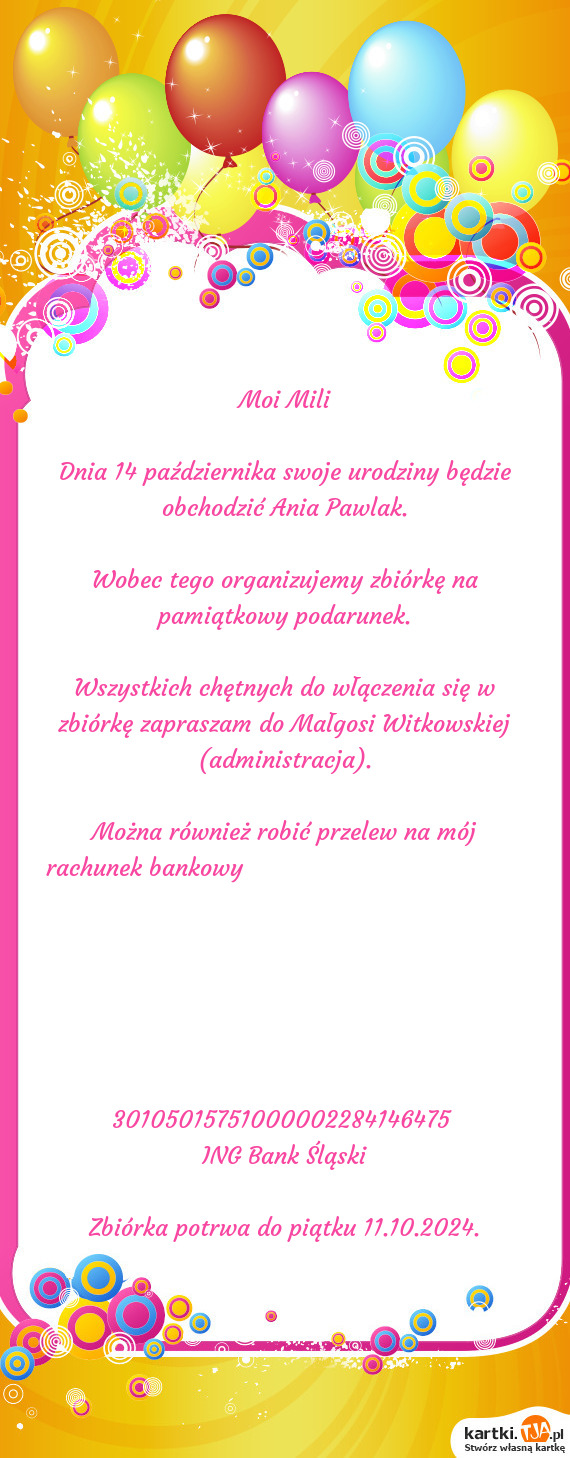 Moi Mili

Dnia 14 października swoje urodziny będzie obchodzić Ania Pawlak.

Wobec tego organizujemy zbiórkę na pamiątkowy podarunek.

Wszystkich chętnych do włączenia się w zbiórkę zapraszam do Małgosi Witkowskiej (administracja).

Można również robić przelew na mój rachunek bankowy

30105015751000002284146475
ING Bank Śląski

Zbiórka potrwa do piątku 11.10.2024.

kartki.TJA.pl
Stwórz własną kartkę